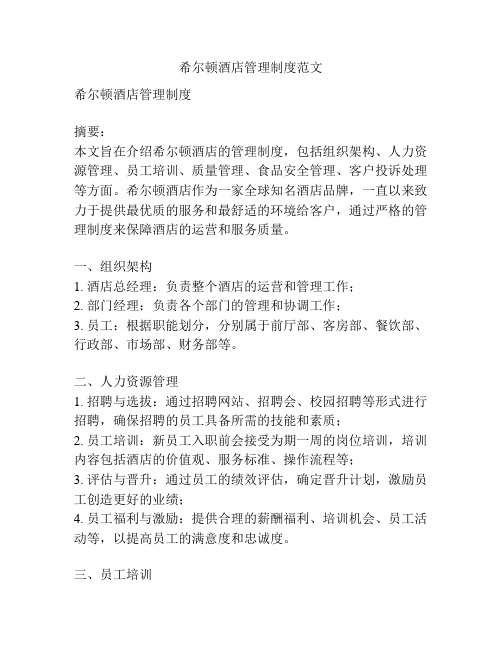 希尔顿酒店管理制度范文

希尔顿酒店管理制度

摘要：
本文旨在介绍希尔顿酒店的管理制度，包括组织架构、人力资源管理、员工培训、质量管理、食品安全管理、客户投诉处理等方面。希尔顿酒店作为一家全球知名酒店品牌，一直以来致力于提供最优质的服务和最舒适的环境给客户，通过严格的管理制度来保障酒店的运营和服务质量。

一、组织架构
1. 酒店总经理：负责整个酒店的运营和管理工作；
2. 部门经理：负责各个部门的管理和协调工作；
3. 员工：根据职能划分，分别属于前厅部、客房部、餐饮部、行政部、市场部、财务部等。

二、人力资源管理
1. 招聘与选拔：通过招聘网站、招聘会、校园招聘等形式进行招聘，确保招聘的员工具备所需的技能和素质；
2. 员工培训：新员工入职前会接受为期一周的岗位培训，培训内容包括酒店的价值观、服务标准、操作流程等；
3. 评估与晋升：通过员工的绩效评估，确定晋升计划，激励员工创造更好的业绩；
4. 员工福利与激励：提供合理的薪酬福利、培训机会、员工活动等，以提高员工的满意度和忠诚度。

三、员工培训